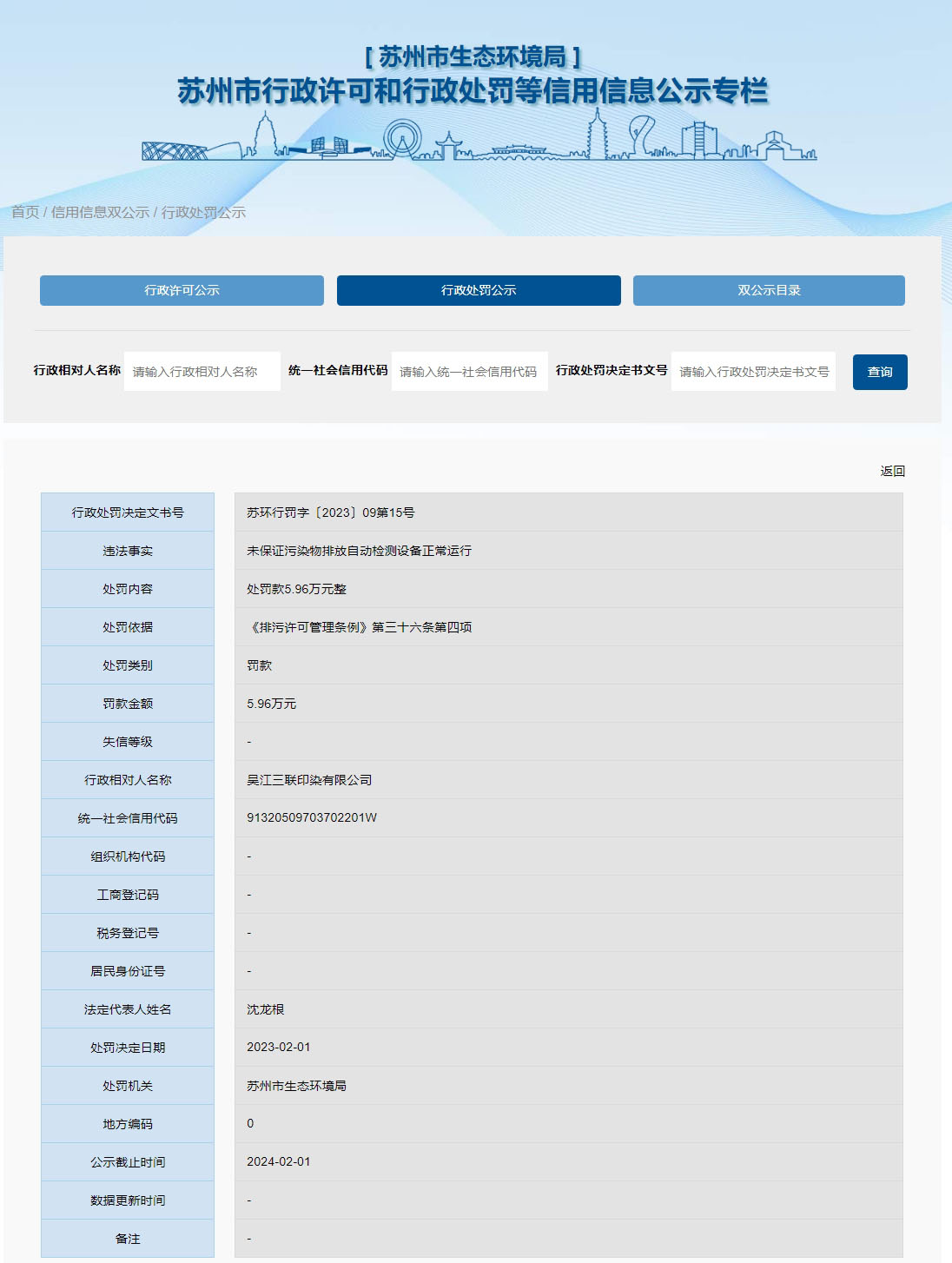 [ 苏州市生态环境局 ]
苏州市行政许可和行政处罚等信用信息公示专栏

首页 / 信用信息双公示 / 行政处罚公示

行政许可公示
行政处罚公示
双公示目录

行政相对人名称 请输入行政相对人名称 统一社会信用代码 请输入统一社会信用代码 行政处罚决定书文号 请输入行政处罚决定书文号 查询

返回

| 行政处罚决定文书号 | 苏环行罚字〔2023〕09第15号 |
|---|---|
| 违法事实 | 未保证污染物排放自动检测设备正常运行 |
| 处罚内容 | 处罚款5.96万元整 |
| 处罚依据 | 《排污许可管理条例》第三十六条第四项 |
| 处罚类别 | 罚款 |
| 罚款金额 | 5.96万元 |
| 失信等级 | - |
| 行政相对人名称 | 吴江三联印染有限公司 |
| 统一社会信用代码 | 91320509703702201W |
| 组织机构代码 | - |
| 工商登记码 | - |
| 税务登记号 | - |
| 居民身份证号 | - |
| 法定代表人姓名 | 沈龙根 |
| 处罚决定日期 | 2023-02-01 |
| 处罚机关 | 苏州市生态环境局 |
| 地方编码 | 0 |
| 公示截止时间 | 2024-02-01 |
| 数据更新时间 | - |
| 备注 | - |